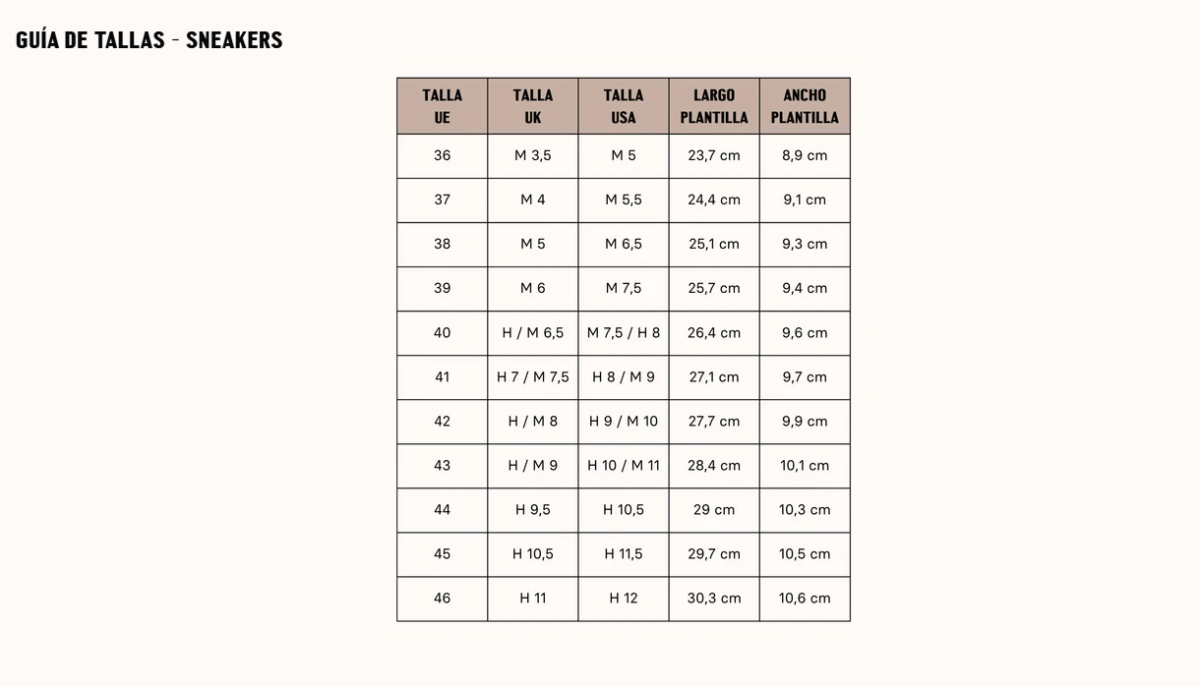 GUÍA DE TALLAS - SNEAKERS

| TALLA UE | TALLA UK | TALLA USA | LARGO PLANTILLA | ANCHO PLANTILLA |
|---|---|---|---|---|
| 36 | M 3,5 | M 5 | 23,7 cm | 8,9 cm |
| 37 | M 4 | M 5,5 | 24,4 cm | 9,1 cm |
| 38 | M 5 | M 6,5 | 25,1 cm | 9,3 cm |
| 39 | M 6 | M 7,5 | 25,7 cm | 9,4 cm |
| 40 | H / M 6,5 | M 7,5 / H 8 | 26,4 cm | 9,6 cm |
| 41 | H 7 / M 7,5 | H 8 / M 9 | 27,1 cm | 9,7 cm |
| 42 | H / M 8 | H 9 / M 10 | 27,7 cm | 9,9 cm |
| 43 | H / M 9 | H 10 / M 11 | 28,4 cm | 10,1 cm |
| 44 | H 9,5 | H 10,5 | 29 cm | 10,3 cm |
| 45 | H 10,5 | H 11,5 | 29,7 cm | 10,5 cm |
| 46 | H 11 | H 12 | 30,3 cm | 10,6 cm |